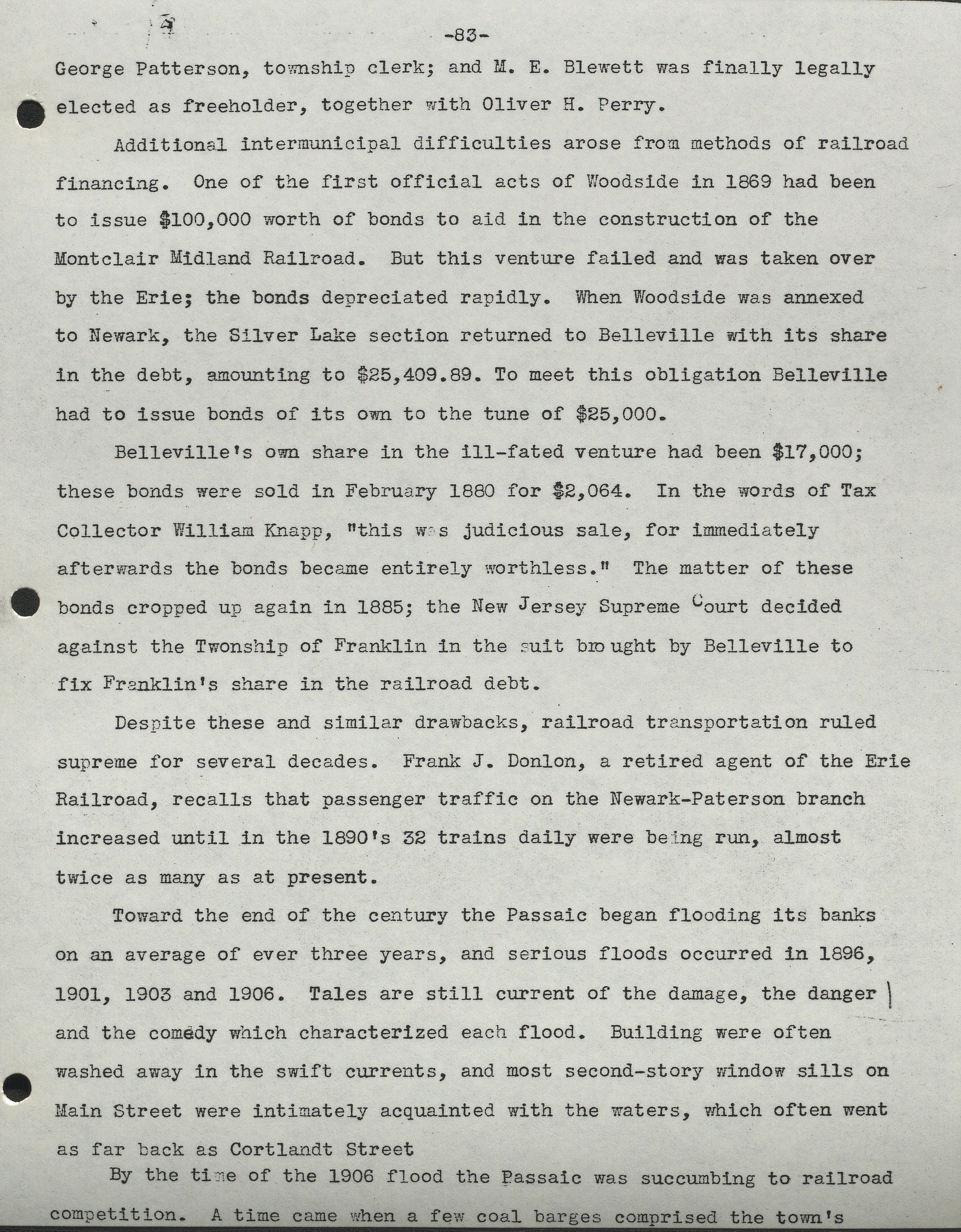 -83-

George Patterson, township clerk; and M. E. Blewett was finally legally elected as freeholder, together with Oliver H. Perry.

Additional intermunicipal difficulties arose from methods of railroad financing. One of the first official acts of Woodside in 1869 had been to issue $100,000 worth of bonds to aid in the construction of the Montclair Midland Railroad. But this venture failed and was taken over by the Erie; the bonds depreciated rapidly. When Woodside was annexed to Newark, the Silver Lake section returned to Belleville with its share in the debt, amounting to $25,409.89. To meet this obligation Belleville had to issue bonds of its own to the tune of $25,000.

Belleville's own share in the ill-fated venture had been $17,000; these bonds were sold in February 1880 for $2,064. In the words of Tax Collector William Knapp, "this was judicious sale, for immediately afterwards the bonds became entirely worthless." The matter of these bonds cropped up again in 1885; the New Jersey Supreme Court decided against the Twonship of Franklin in the suit brought by Belleville to fix Franklin's share in the railroad debt.

Despite these and similar drawbacks, railroad transportation ruled supreme for several decades. Frank J. Donlon, a retired agent of the Erie Railroad, recalls that passenger traffic on the Newark-Paterson branch increased until in the 1890's 32 trains daily were being run, almost twice as many as at present.

Toward the end of the century the Passaic began flooding its banks on an average of ever three years, and serious floods occurred in 1896, 1901, 1903 and 1906. Tales are still current of the damage, the danger and the comedy which characterized each flood. Building were often washed away in the swift currents, and most second-story window sills on Main Street were intimately acquainted with the waters, which often went as far back as Cortlandt Street

By the time of the 1906 flood the Passaic was succumbing to railroad competition. A time came when a few coal barges comprised the town's